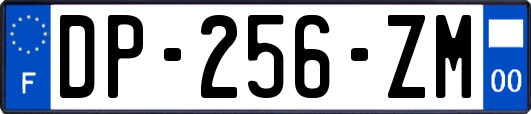 F
DP-256-ZM
00